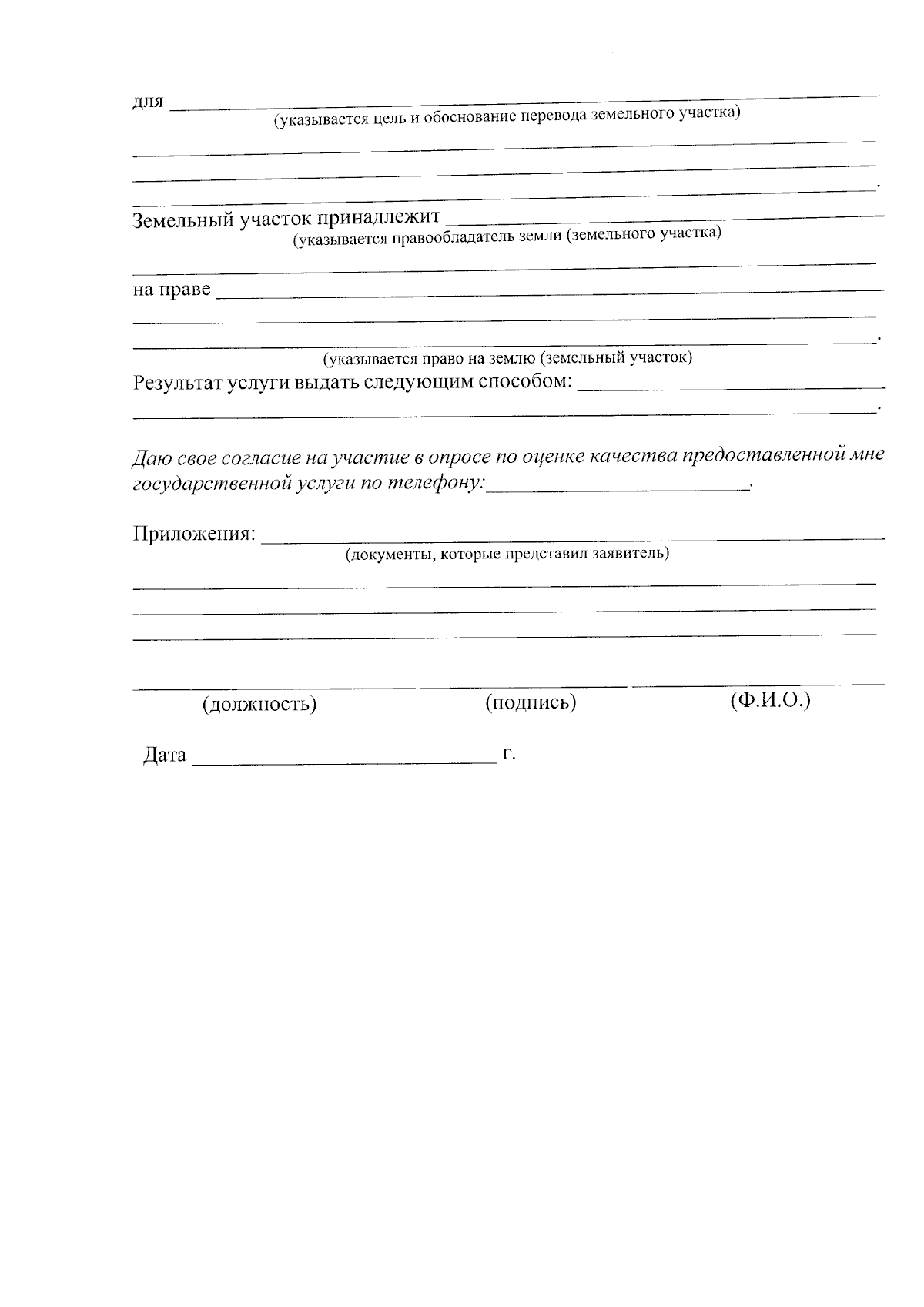 для ____
(указывается цель и обоснование перевода земельного участка)

____
____
____.

Земельный участок принадлежит ____
(указывается правообладатель земли (земельного участка)

____

на праве ____
____
____.
(указывается право на землю (земельный участок)

Результат услуги выдать следующим способом: ____
____.

Даю свое согласие на участие в опросе по оценке качества предоставленной мне государственной услуги по телефону:____.

Приложения: ____
(документы, которые представил заявитель)

____
____
____

____ ____ ____
(должность) (подпись) (Ф.И.О.)

Дата ____ г.